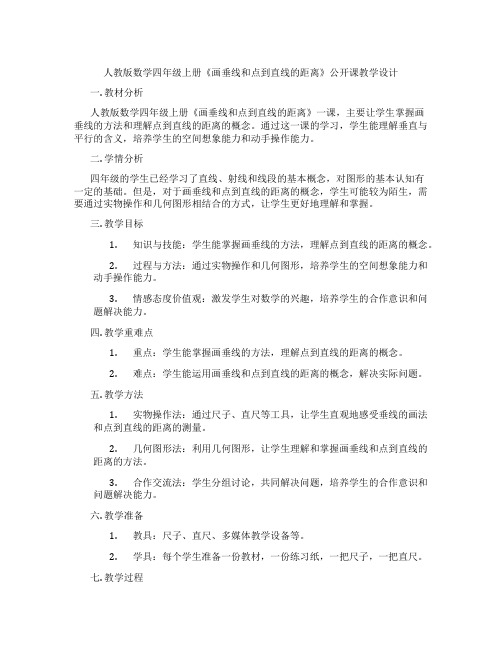 人教版数学四年级上册《画垂线和点到直线的距离》公开课教学设计

一. 教材分析

人教版数学四年级上册《画垂线和点到直线的距离》一课，主要让学生掌握画垂线的方法和理解点到直线的距离的概念。通过这一课的学习，学生能理解垂直与平行的含义，培养学生的空间想象能力和动手操作能力。

二. 学情分析

四年级的学生已经学习了直线、射线和线段的基本概念，对图形的基本认知有一定的基础。但是，对于画垂线和点到直线的距离的概念，学生可能较为陌生，需要通过实物操作和几何图形相结合的方式，让学生更好地理解和掌握。

三. 教学目标

1. 知识与技能：学生能掌握画垂线的方法，理解点到直线的距离的概念。

2. 过程与方法：通过实物操作和几何图形，培养学生的空间想象能力和动手操作能力。

3. 情感态度价值观：激发学生对数学的兴趣，培养学生的合作意识和问题解决能力。

四. 教学重难点

1. 重点：学生能掌握画垂线的方法，理解点到直线的距离的概念。

2. 难点：学生能运用画垂线和点到直线的距离的概念，解决实际问题。

五. 教学方法

1. 实物操作法：通过尺子、直尺等工具，让学生直观地感受垂线的画法和点到直线的距离的测量。

2. 几何图形法：利用几何图形，让学生理解和掌握画垂线和点到直线的距离的方法。

3. 合作交流法：学生分组讨论，共同解决问题，培养学生的合作意识和问题解决能力。

六. 教学准备

1. 教具：尺子、直尺、多媒体教学设备等。

2. 学具：每个学生准备一份教材，一份练习纸，一把尺子，一把直尺。

七. 教学过程